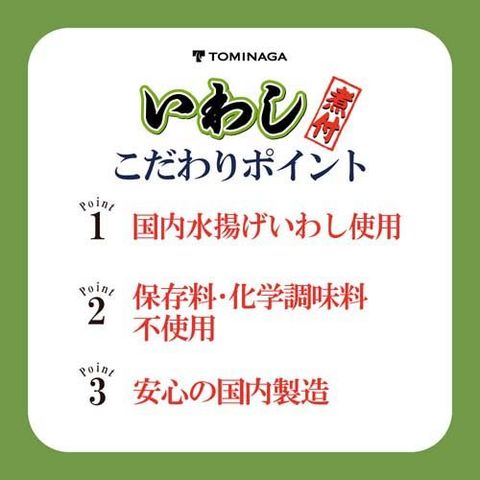 TOMINAGA

いわし 煮付
こだわりポイント

Point 1 国内水揚げいわし使用

Point 2 保存料・化学調味料不使用

Point 3 安心の国内製造